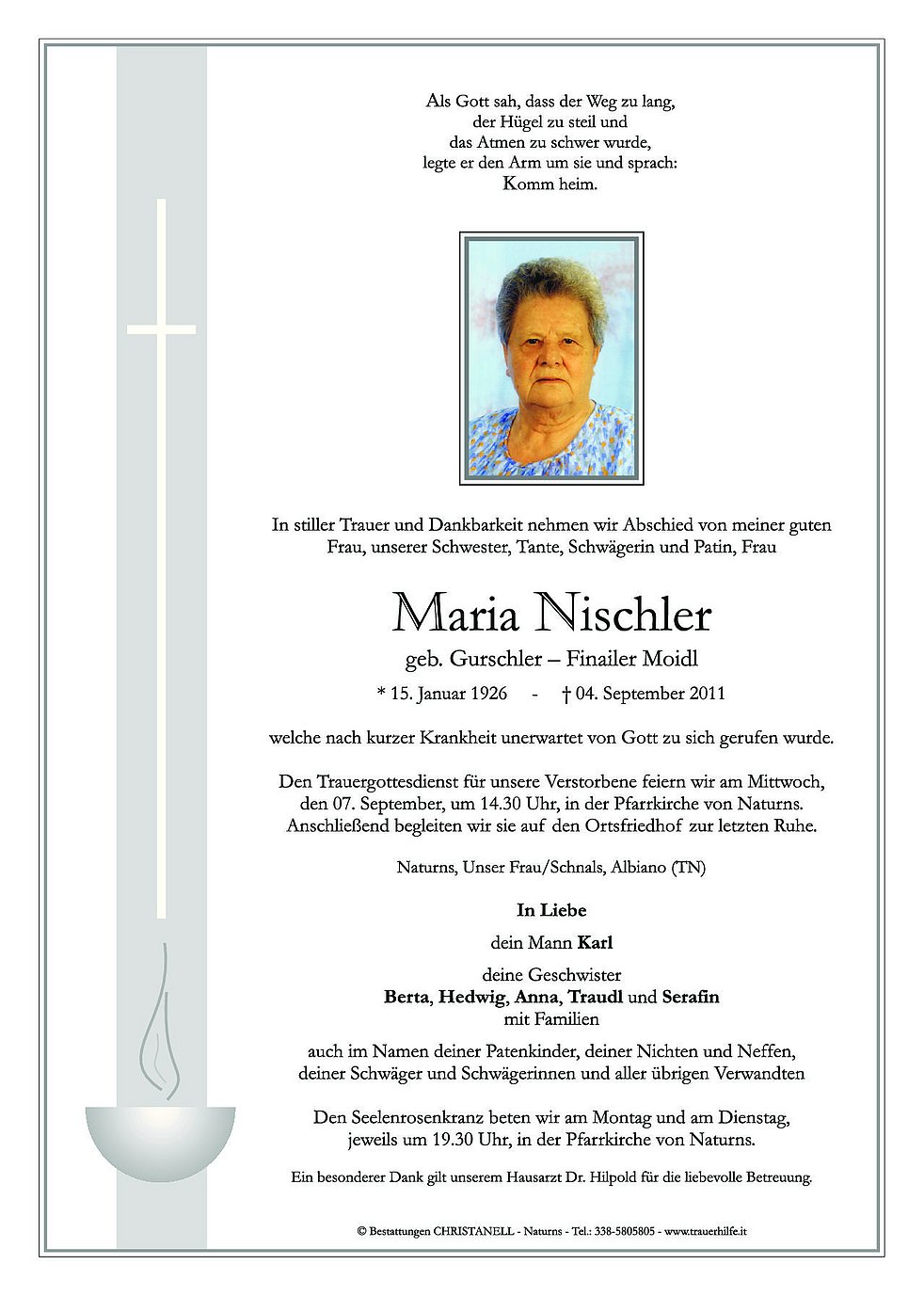 Als Gott sah, dass der Weg zu lang,
der Hügel zu steil und
das Atmen zu schwer wurde,
legte er den Arm um sie und sprach:
Komm heim.

In stiller Trauer und Dankbarkeit nehmen wir Abschied von meiner guten Frau, unserer Schwester, Tante, Schwägerin und Patin, Frau

Maria Nischler

geb. Gurschler – Finailer Moidl

* 15. Januar 1926 - † 04. September 2011

welche nach kurzer Krankheit unerwartet von Gott zu sich gerufen wurde.

Den Trauergottesdienst für unsere Verstorbene feiern wir am Mittwoch, den 07. September, um 14.30 Uhr, in der Pfarrkirche von Naturns. Anschließend begleiten wir sie auf den Ortsfriedhof zur letzten Ruhe.

Naturns, Unser Frau/Schnals, Albiano (TN)

In Liebe

dein Mann Karl

deine Geschwister
Berta, Hedwig, Anna, Traudl und Serafin
mit Familien

auch im Namen deiner Patenkinder, deiner Nichten und Neffen, deiner Schwäger und Schwägerinnen und aller übrigen Verwandten

Den Seelenrosenkranz beten wir am Montag und am Dienstag, jeweils um 19.30 Uhr, in der Pfarrkirche von Naturns.

Ein besonderer Dank gilt unserem Hausarzt Dr. Hilpold für die liebevolle Betreuung.

© Bestattungen CHRISTANELL - Naturns - Tel.: 338-5805805 - www.trauerhilfe.it